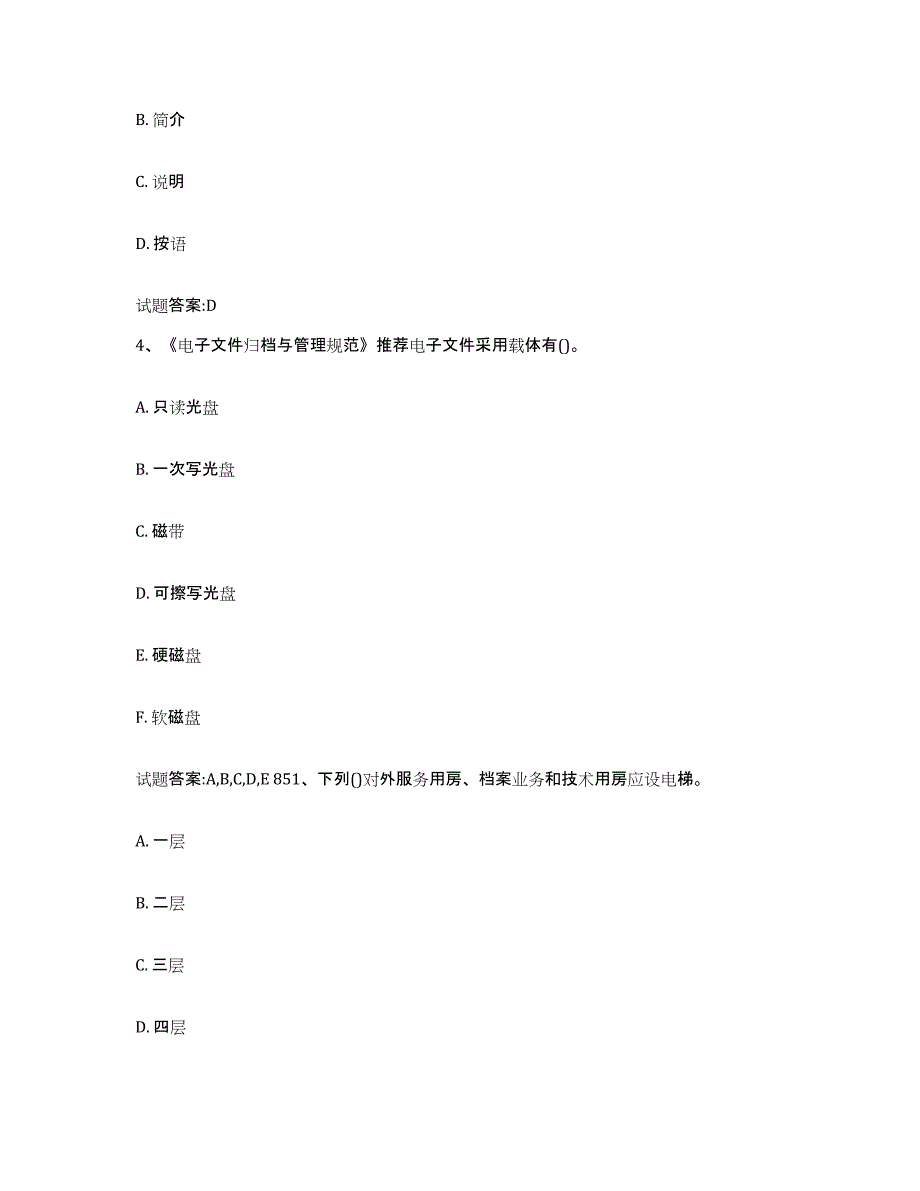 B. 简介

C. 说明

D. 按语

试题答案:D

4、《电子文件归档与管理规范》推荐电子文件采用载体有()。

A. 只读光盘

B. 一次写光盘

C. 磁带

D. 可擦写光盘

E. 硬磁盘

F. 软磁盘

试题答案:A,B,C,D,E 851、下列()对外服务用房、档案业务和技术用房应设电梯。

A. 一层

B. 二层

C. 三层

D. 四层